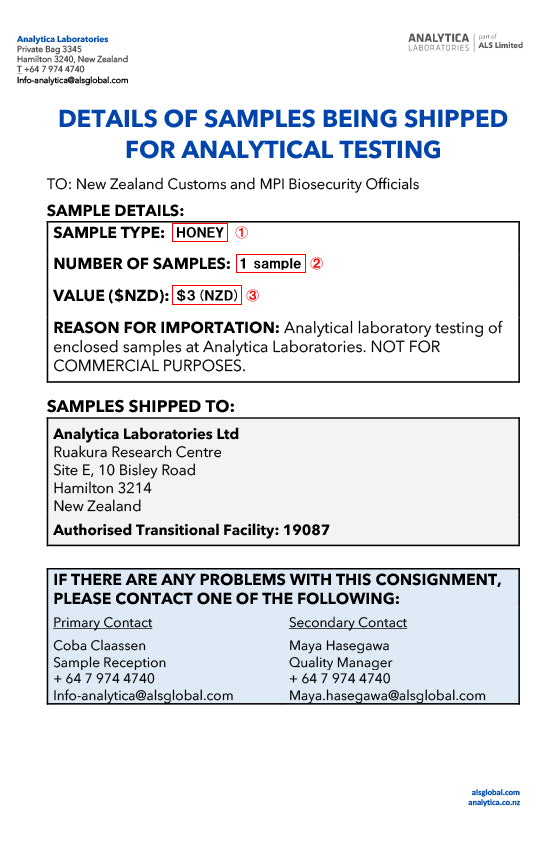 Analytica Laboratories
Private Bag 3345
Hamilton 3240, New Zealand
T +64 7 974 4740
Info-analytica@alsglobal.com

ANALYTICA LABORATORIES | part of ALS Limited

DETAILS OF SAMPLES BEING SHIPPED FOR ANALYTICAL TESTING

TO: New Zealand Customs and MPI Biosecurity Officials

SAMPLE DETAILS:

SAMPLE TYPE: HONEY ①

NUMBER OF SAMPLES: 1 sample ②

VALUE ($NZD): $3 (NZD) ③

REASON FOR IMPORTATION: Analytical laboratory testing of enclosed samples at Analytica Laboratories. NOT FOR COMMERCIAL PURPOSES.

SAMPLES SHIPPED TO:

Analytica Laboratories Ltd
Ruakura Research Centre
Site E, 10 Bisley Road
Hamilton 3214
New Zealand

Authorised Transitional Facility: 19087

IF THERE ARE ANY PROBLEMS WITH THIS CONSIGNMENT, PLEASE CONTACT ONE OF THE FOLLOWING:

Primary Contact
Coba Claassen
Sample Reception
+ 64 7 974 4740
Info-analytica@alsglobal.com

Secondary Contact
Maya Hasegawa
Quality Manager
+ 64 7 974 4740
Maya.hasegawa@alsglobal.com

alsglobal.com
analytica.co.nz